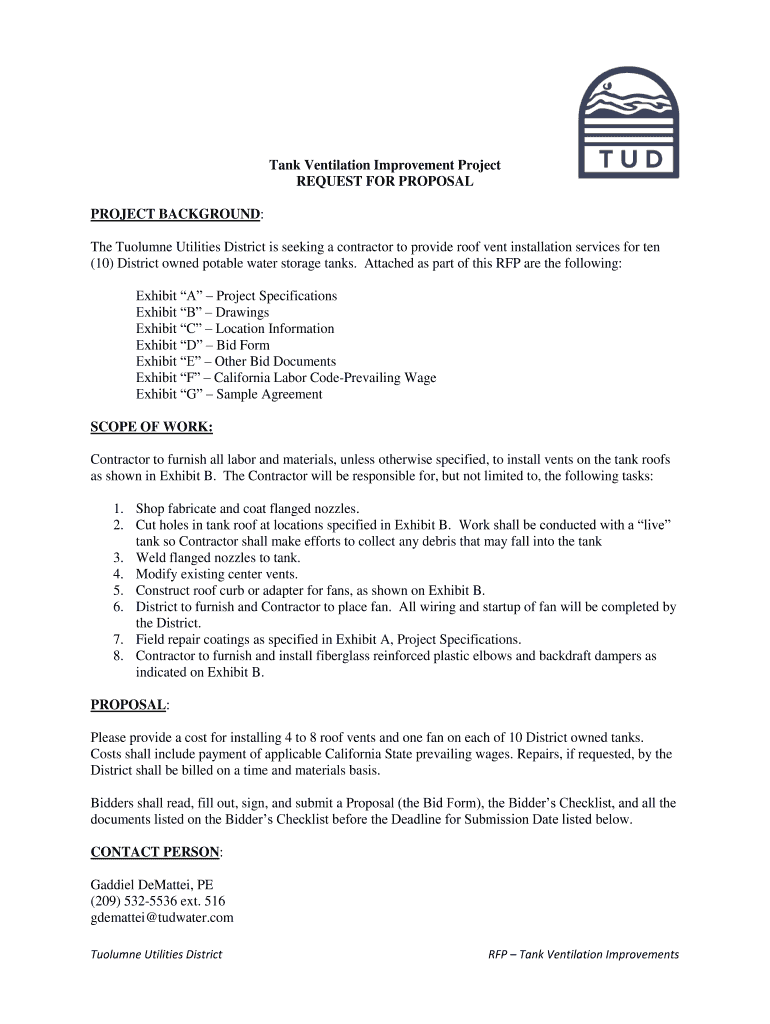 TUD

Tank Ventilation Improvement Project
REQUEST FOR PROPOSAL

PROJECT BACKGROUND:

The Tuolumne Utilities District is seeking a contractor to provide roof vent installation services for ten (10) District owned potable water storage tanks. Attached as part of this RFP are the following:

Exhibit “A” – Project Specifications
Exhibit “B” – Drawings
Exhibit “C” – Location Information
Exhibit “D” – Bid Form
Exhibit “E” – Other Bid Documents
Exhibit “F” – California Labor Code-Prevailing Wage
Exhibit “G” – Sample Agreement

SCOPE OF WORK:

Contractor to furnish all labor and materials, unless otherwise specified, to install vents on the tank roofs as shown in Exhibit B. The Contractor will be responsible for, but not limited to, the following tasks:

1. Shop fabricate and coat flanged nozzles.
2. Cut holes in tank roof at locations specified in Exhibit B. Work shall be conducted with a “live” tank so Contractor shall make efforts to collect any debris that may fall into the tank
3. Weld flanged nozzles to tank.
4. Modify existing center vents.
5. Construct roof curb or adapter for fans, as shown on Exhibit B.
6. District to furnish and Contractor to place fan. All wiring and startup of fan will be completed by the District.
7. Field repair coatings as specified in Exhibit A, Project Specifications.
8. Contractor to furnish and install fiberglass reinforced plastic elbows and backdraft dampers as indicated on Exhibit B.

PROPOSAL:

Please provide a cost for installing 4 to 8 roof vents and one fan on each of 10 District owned tanks. Costs shall include payment of applicable California State prevailing wages. Repairs, if requested, by the District shall be billed on a time and materials basis.

Bidders shall read, fill out, sign, and submit a Proposal (the Bid Form), the Bidder’s Checklist, and all the documents listed on the Bidder’s Checklist before the Deadline for Submission Date listed below.

CONTACT PERSON:

Gaddiel DeMattei, PE
(209) 532-5536 ext. 516
gdemattei@tudwater.com

Tuolumne Utilities District RFP – Tank Ventilation Improvements